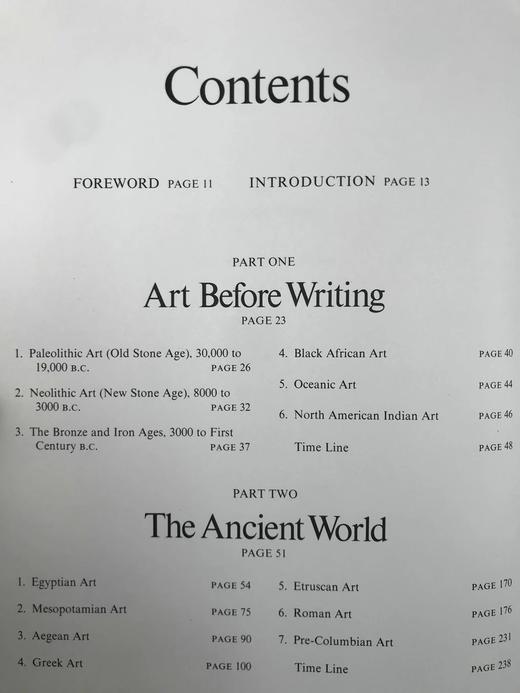 Contents

FOREWORD PAGE 11 INTRODUCTION PAGE 13

PART ONE

Art Before Writing

PAGE 23

1. Paleolithic Art (Old Stone Age), 30,000 to 19,000 B.C. PAGE 26

2. Neolithic Art (New Stone Age), 8000 to 3000 B.C. PAGE 32

3. The Bronze and Iron Ages, 3000 to First Century B.C. PAGE 37

4. Black African Art PAGE 40

5. Oceanic Art PAGE 44

6. North American Indian Art PAGE 46

Time Line PAGE 48

PART TWO

The Ancient World

PAGE 51

1. Egyptian Art PAGE 54

2. Mesopotamian Art PAGE 75

3. Aegean Art PAGE 90

4. Greek Art PAGE 100

5. Etruscan Art PAGE 170

6. Roman Art PAGE 176

7. Pre-Columbian Art PAGE 231

Time Line PAGE 238